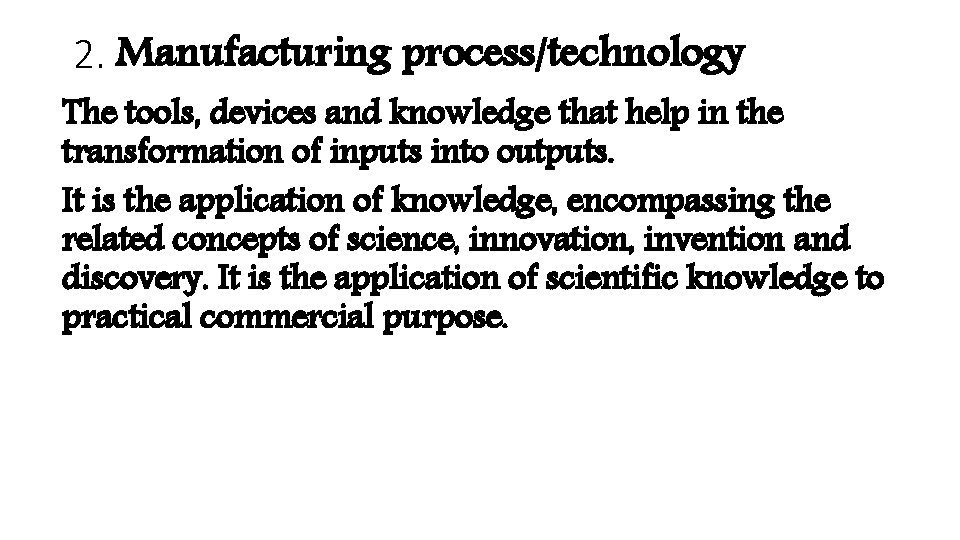 2. Manufacturing process/technology

The tools, devices and knowledge that help in the transformation of inputs into outputs.

It is the application of knowledge, encompassing the related concepts of science, innovation, invention and discovery. It is the application of scientific knowledge to practical commercial purpose.